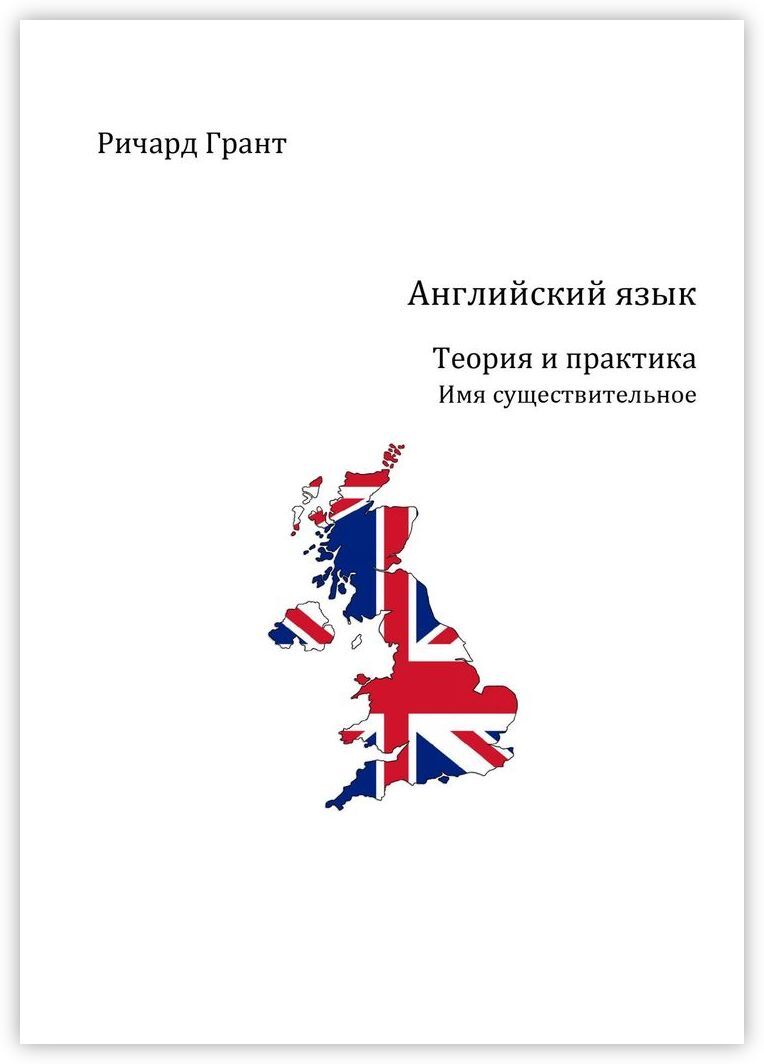 Ричард Грант

Английский язык

Теория и практика
Имя существительное